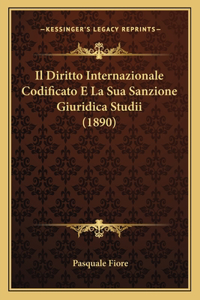 —KESSINGER'S LEGACY REPRINTS—

Il Diritto Internazionale Codificato E La Sua Sanzione Giuridica Studii (1890)

Pasquale Fiore